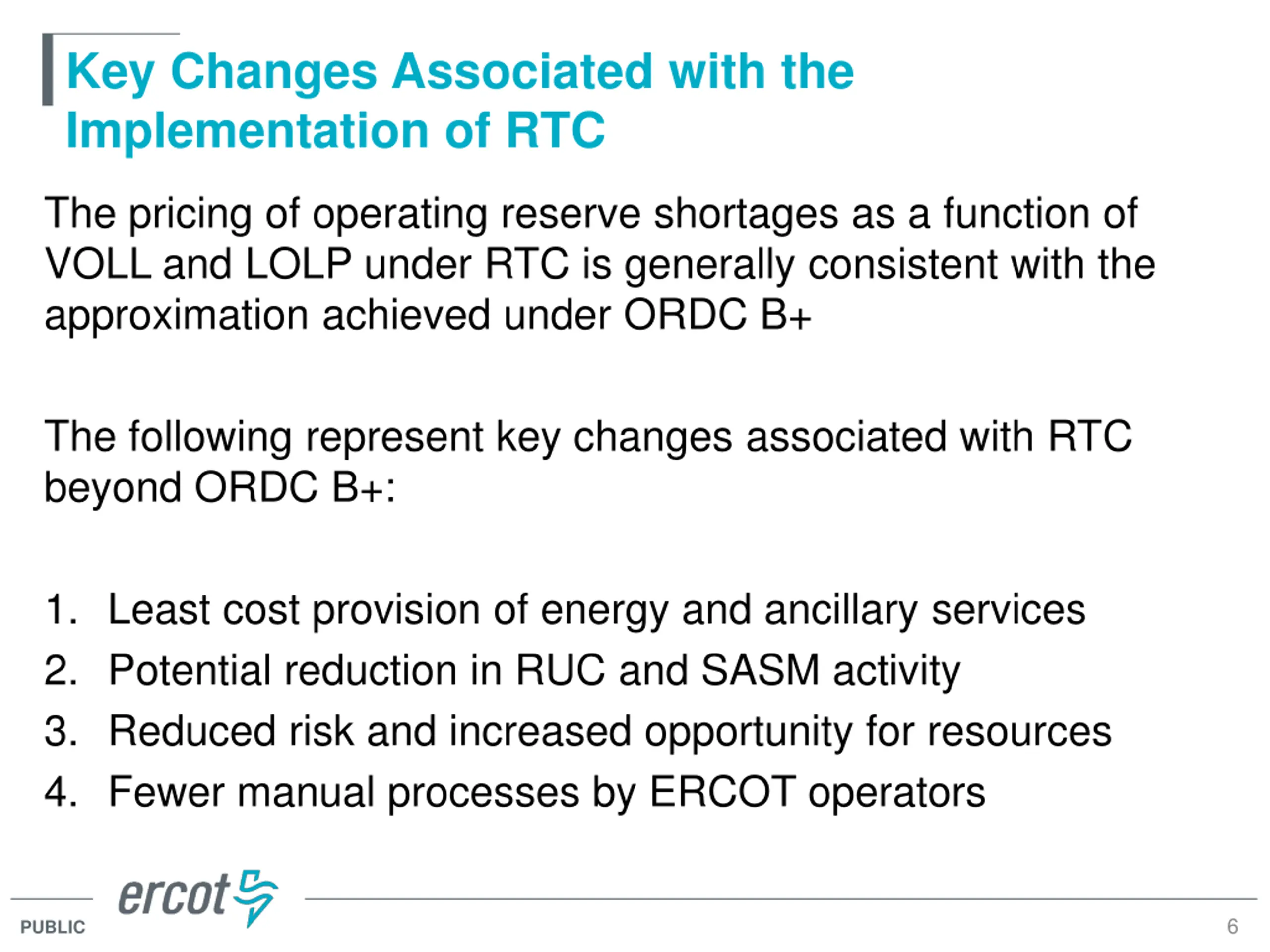 Key Changes Associated with the Implementation of RTC

The pricing of operating reserve shortages as a function of VOLL and LOLP under RTC is generally consistent with the approximation achieved under ORDC B+

The following represent key changes associated with RTC beyond ORDC B+:

1. Least cost provision of energy and ancillary services
2. Potential reduction in RUC and SASM activity
3. Reduced risk and increased opportunity for resources
4. Fewer manual processes by ERCOT operators

ercot
PUBLIC
6